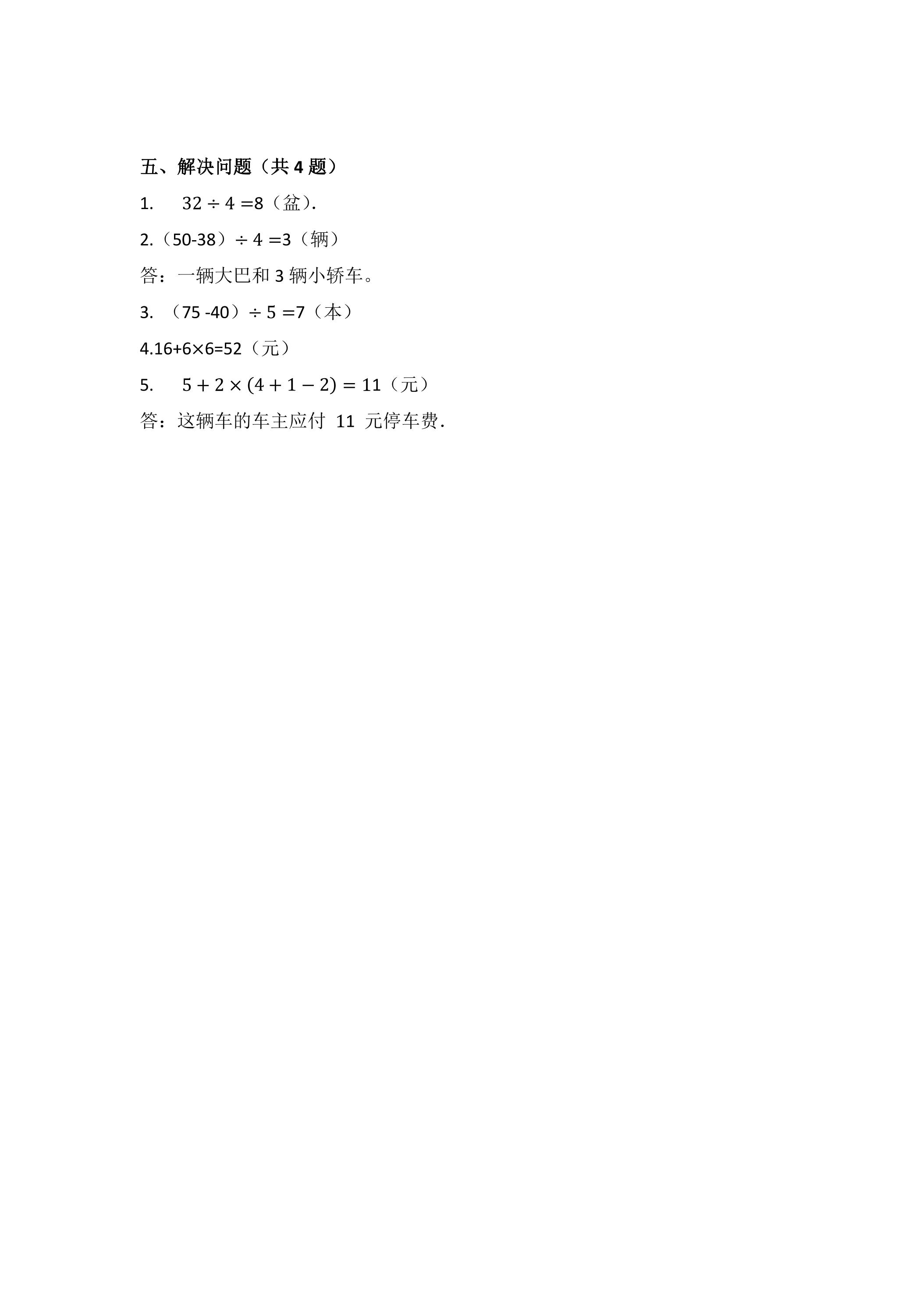 五、解决问题（共4题）

1. $32 \div 4 = 8$（盆）.

2.（50-38）$\div 4 = 3$（辆）

答：一辆大巴和3辆小轿车。

3.（75 -40）$\div 5 = 7$（本）

4.16+6×6=52（元）

5. $5 + 2 \times (4 + 1 - 2) = 11$（元）

答：这辆车的车主应付11元停车费.